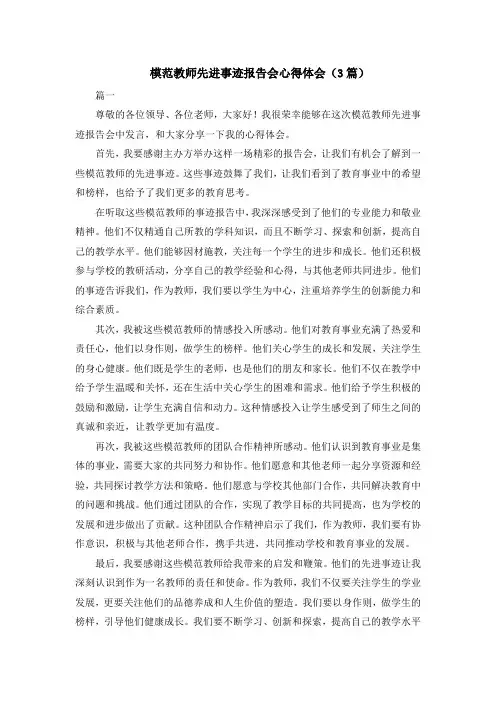 模范教师先进事迹报告会心得体会（3篇）

篇一

尊敬的各位领导、各位老师，大家好！我很荣幸能够在这次模范教师先进事迹报告会中发言，和大家分享一下我的心得体会。

首先，我要感谢主办方举办这样一场精彩的报告会，让我们有机会了解到一些模范教师的先进事迹。这些事迹鼓舞了我们，让我们看到了教育事业中的希望和榜样，也给予了我们更多的教育思考。

在听取这些模范教师的事迹报告中，我深深感受到了他们的专业能力和敬业精神。他们不仅精通自己所教的学科知识，而且不断学习、探索和创新，提高自己的教学水平。他们能够因材施教，关注每一个学生的进步和成长。他们还积极参与学校的教研活动，分享自己的教学经验和心得，与其他老师共同进步。他们的事迹告诉我们，作为教师，我们要以学生为中心，注重培养学生的创新能力和综合素质。

其次，我被这些模范教师的情感投入所感动。他们对教育事业充满了热爱和责任心，他们以身作则，做学生的榜样。他们关心学生的成长和发展，关注学生的身心健康。他们既是学生的老师，也是他们的朋友和家长。他们不仅在教学中给予学生温暖和关怀，还在生活中关心学生的困难和需求。他们给予学生积极的鼓励和激励，让学生充满自信和动力。这种情感投入让学生感受到了师生之间的真诚和亲近，让教学更加有温度。

再次，我被这些模范教师的团队合作精神所感动。他们认识到教育事业是集体的事业，需要大家的共同努力和协作。他们愿意和其他老师一起分享资源和经验，共同探讨教学方法和策略。他们愿意与学校其他部门合作，共同解决教育中的问题和挑战。他们通过团队的合作，实现了教学目标的共同提高，也为学校的发展和进步做出了贡献。这种团队合作精神启示了我们，作为教师，我们要有协作意识，积极与其他老师合作，携手共进，共同推动学校和教育事业的发展。

最后，我要感谢这些模范教师给我带来的启发和鞭策。他们的先进事迹让我深刻认识到作为一名教师的责任和使命。作为教师，我们不仅要关注学生的学业发展，更要关注他们的品德养成和人生价值的塑造。我们要以身作则，做学生的榜样，引导他们健康成长。我们要不断学习、创新和探索，提高自己的教学水平